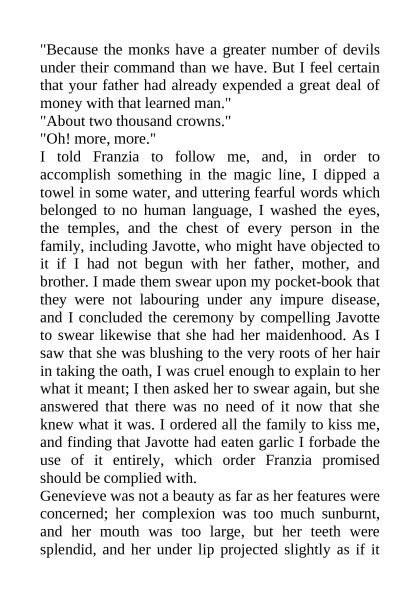 "Because the monks have a greater number of devils under their command than we have. But I feel certain that your father had already expended a great deal of money with that learned man."
"About two thousand crowns."
"Oh! more, more."
I told Franzia to follow me, and, in order to accomplish something in the magic line, I dipped a towel in some water, and uttering fearful words which belonged to no human language, I washed the eyes, the temples, and the chest of every person in the family, including Javotte, who might have objected to it if I had not begun with her father, mother, and brother. I made them swear upon my pocket-book that they were not labouring under any impure disease, and I concluded the ceremony by compelling Javotte to swear likewise that she had her maidenhood. As I saw that she was blushing to the very roots of her hair in taking the oath, I was cruel enough to explain to her what it meant; I then asked her to swear again, but she answered that there was no need of it now that she knew what it was. I ordered all the family to kiss me, and finding that Javotte had eaten garlic I forbade the use of it entirely, which order Franzia promised should be complied with.
Genevieve was not a beauty as far as her features were concerned; her complexion was too much sunburnt, and her mouth was too large, but her teeth were splendid, and her under lip projected slightly as if it